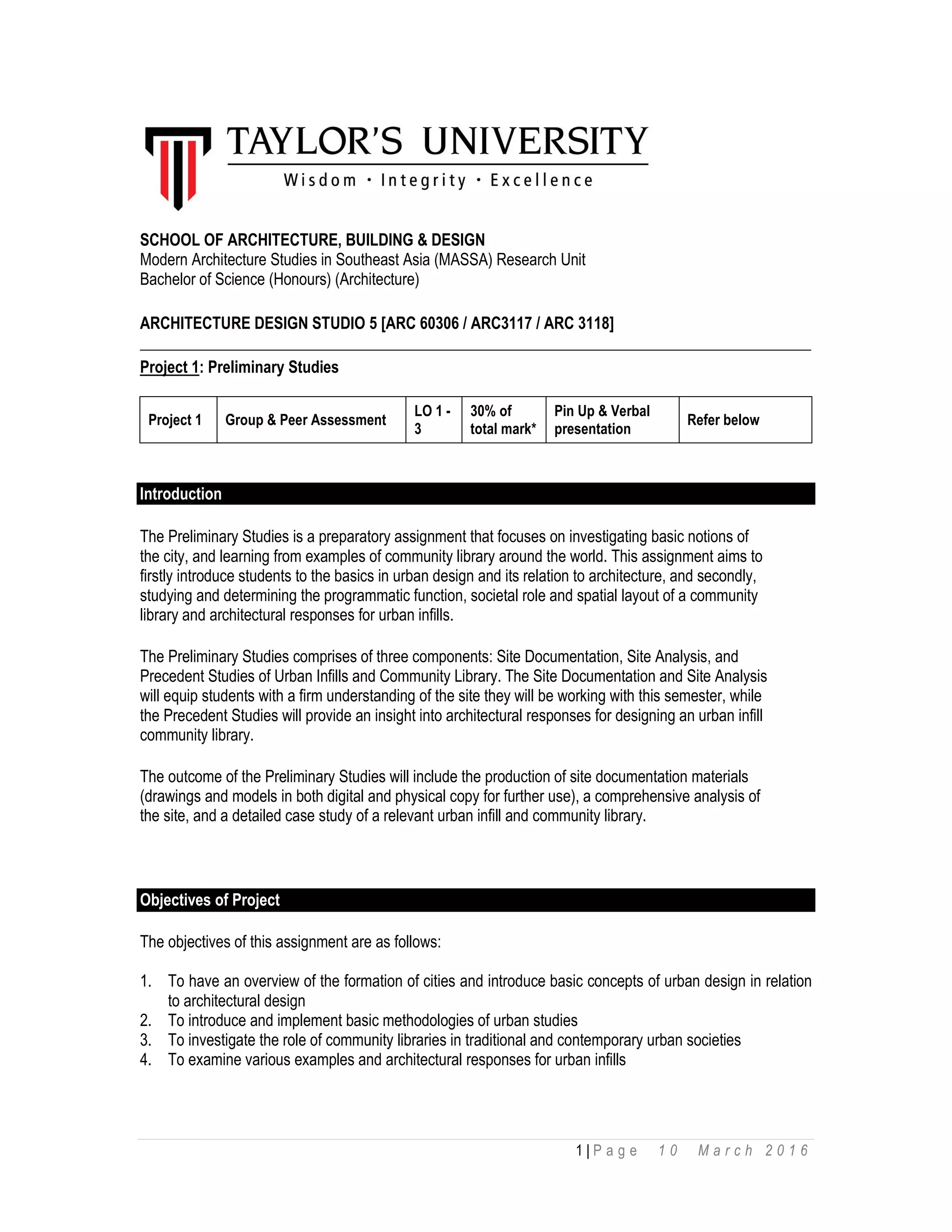 TAYLOR'S UNIVERSITY
Wisdom · Integrity · Excellence

SCHOOL OF ARCHITECTURE, BUILDING & DESIGN
Modern Architecture Studies in Southeast Asia (MASSA) Research Unit
Bachelor of Science (Honours) (Architecture)

ARCHITECTURE DESIGN STUDIO 5 [ARC 60306 / ARC3117 / ARC 3118]

Project 1: Preliminary Studies

| Project 1 | Group & Peer Assessment | LO 1 - 3 | 30% of total mark* | Pin Up & Verbal presentation | Refer below |
|---|---|---|---|---|---|

Introduction

The Preliminary Studies is a preparatory assignment that focuses on investigating basic notions of the city, and learning from examples of community library around the world. This assignment aims to firstly introduce students to the basics in urban design and its relation to architecture, and secondly, studying and determining the programmatic function, societal role and spatial layout of a community library and architectural responses for urban infills.

The Preliminary Studies comprises of three components: Site Documentation, Site Analysis, and Precedent Studies of Urban Infills and Community Library. The Site Documentation and Site Analysis will equip students with a firm understanding of the site they will be working with this semester, while the Precedent Studies will provide an insight into architectural responses for designing an urban infill community library.

The outcome of the Preliminary Studies will include the production of site documentation materials (drawings and models in both digital and physical copy for further use), a comprehensive analysis of the site, and a detailed case study of a relevant urban infill and community library.

Objectives of Project

The objectives of this assignment are as follows:

1. To have an overview of the formation of cities and introduce basic concepts of urban design in relation to architectural design
2. To introduce and implement basic methodologies of urban studies
3. To investigate the role of community libraries in traditional and contemporary urban societies
4. To examine various examples and architectural responses for urban infills

1 | Page 10 March 2016